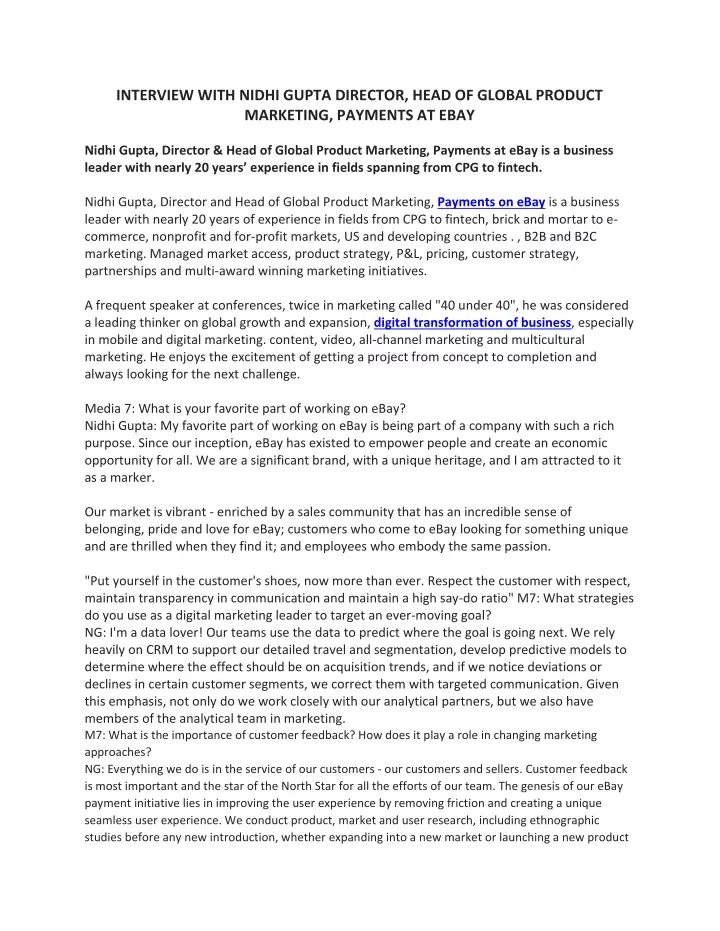 INTERVIEW WITH NIDHI GUPTA DIRECTOR, HEAD OF GLOBAL PRODUCT MARKETING, PAYMENTS AT EBAY

Nidhi Gupta, Director & Head of Global Product Marketing, Payments at eBay is a business leader with nearly 20 years' experience in fields spanning from CPG to fintech.

Nidhi Gupta, Director and Head of Global Product Marketing, Payments on eBay is a business leader with nearly 20 years of experience in fields from CPG to fintech, brick and mortar to e-commerce, nonprofit and for-profit markets, US and developing countries . , B2B and B2C marketing. Managed market access, product strategy, P&L, pricing, customer strategy, partnerships and multi-award winning marketing initiatives.

A frequent speaker at conferences, twice in marketing called "40 under 40", he was considered a leading thinker on global growth and expansion, digital transformation of business, especially in mobile and digital marketing. content, video, all-channel marketing and multicultural marketing. He enjoys the excitement of getting a project from concept to completion and always looking for the next challenge.

Media 7: What is your favorite part of working on eBay?
Nidhi Gupta: My favorite part of working on eBay is being part of a company with such a rich purpose. Since our inception, eBay has existed to empower people and create an economic opportunity for all. We are a significant brand, with a unique heritage, and I am attracted to it as a marker.

Our market is vibrant - enriched by a sales community that has an incredible sense of belonging, pride and love for eBay; customers who come to eBay looking for something unique and are thrilled when they find it; and employees who embody the same passion.

"Put yourself in the customer's shoes, now more than ever. Respect the customer with respect, maintain transparency in communication and maintain a high say-do ratio" M7: What strategies do you use as a digital marketing leader to target an ever-moving goal?
NG: I'm a data lover! Our teams use the data to predict where the goal is going next. We rely heavily on CRM to support our detailed travel and segmentation, develop predictive models to determine where the effect should be on acquisition trends, and if we notice deviations or declines in certain customer segments, we correct them with targeted communication. Given this emphasis, not only do we work closely with our analytical partners, but we also have members of the analytical team in marketing.
M7: What is the importance of customer feedback? How does it play a role in changing marketing approaches?
NG: Everything we do is in the service of our customers - our customers and sellers. Customer feedback is most important and the star of the North Star for all the efforts of our team. The genesis of our eBay payment initiative lies in improving the user experience by removing friction and creating a unique seamless user experience. We conduct product, market and user research, including ethnographic studies before any new introduction, whether expanding into a new market or launching a new product